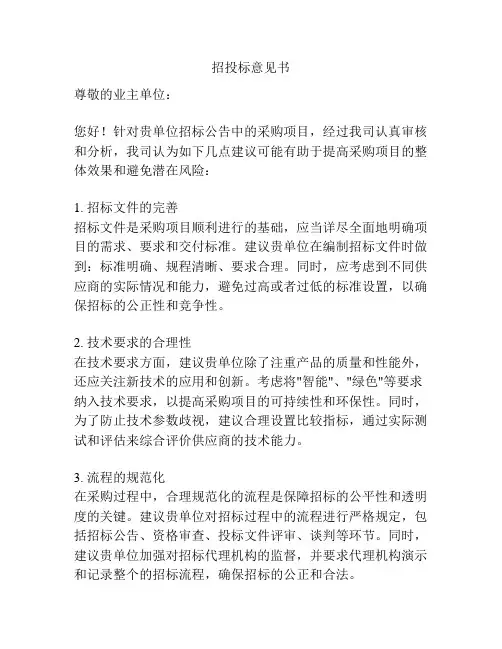 招投标意见书

尊敬的业主单位：

您好！针对贵单位招标公告中的采购项目，经过我司认真审核和分析，我司认为如下几点建议可能有助于提高采购项目的整体效果和避免潜在风险：

1. 招标文件的完善
招标文件是采购项目顺利进行的基础，应当详尽全面地明确项目的需求、要求和交付标准。建议贵单位在编制招标文件时做到：标准明确、规程清晰、要求合理。同时，应考虑到不同供应商的实际情况和能力，避免过高或者过低的标准设置，以确保招标的公正性和竞争性。

2. 技术要求的合理性
在技术要求方面，建议贵单位除了注重产品的质量和性能外，还应关注新技术的应用和创新。考虑将"智能"、"绿色"等要求纳入技术要求，以提高采购项目的可持续性和环保性。同时，为了防止技术参数歧视，建议合理设置比较指标，通过实际测试和评估来综合评价供应商的技术能力。

3. 流程的规范化
在采购过程中，合理规范化的流程是保障招标的公平性和透明度的关键。建议贵单位对招标过程中的流程进行严格规定，包括招标公告、资格审查、投标文件评审、谈判等环节。同时，建议贵单位加强对招标代理机构的监督，并要求代理机构演示和记录整个的招标流程，确保招标的公正和合法。